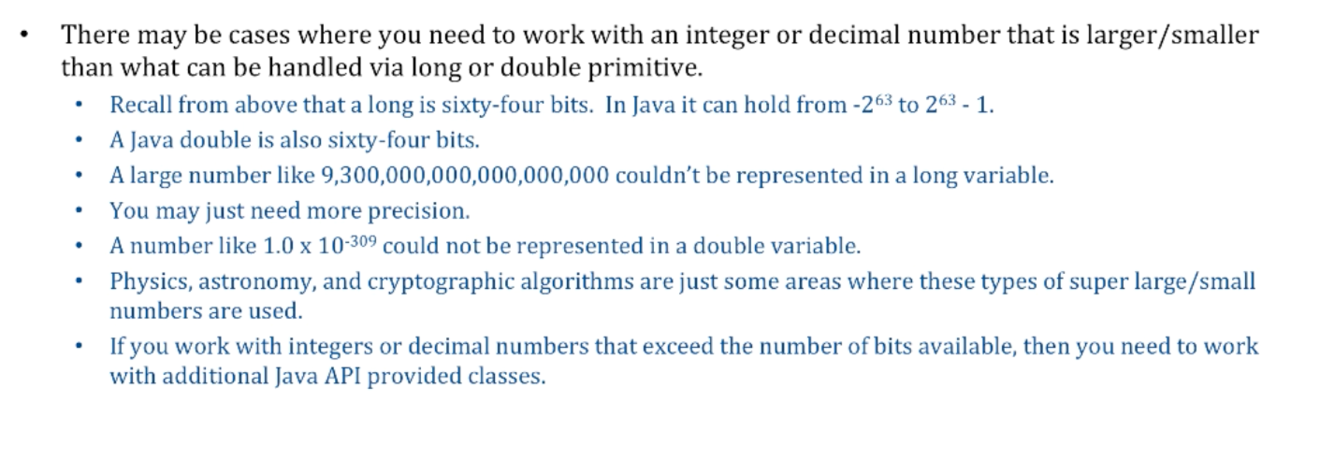 • There may be cases where you need to work with an integer or decimal number that is larger/smaller than what can be handled via long or double primitive.

• Recall from above that a long is sixty-four bits. In Java it can hold from $-2^{63}$ to $2^{63} - 1$.
• A Java double is also sixty-four bits.
• A large number like 9,300,000,000,000,000,000 couldn't be represented in a long variable.
• You may just need more precision.
• A number like $1.0 \times 10^{-309}$ could not be represented in a double variable.
• Physics, astronomy, and cryptographic algorithms are just some areas where these types of super large/small numbers are used.
• If you work with integers or decimal numbers that exceed the number of bits available, then you need to work with additional Java API provided classes.